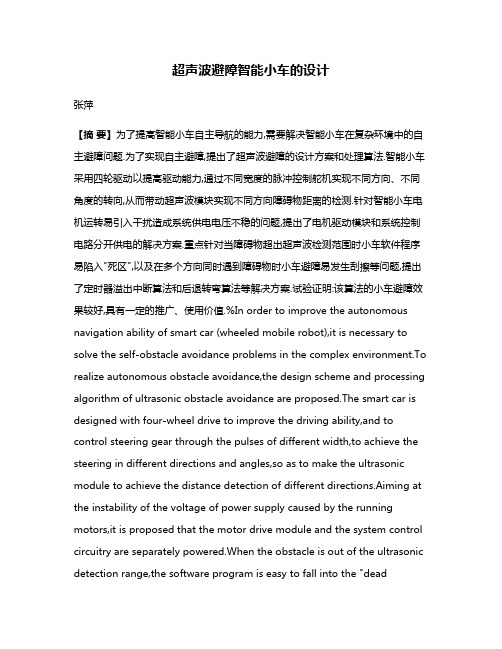 超声波避障智能小车的设计

张萍

【摘 要】为了提高智能小车自主导航的能力,需要解决智能小车在复杂环境中的自主避障问题.为了实现自主避障,提出了超声波避障的设计方案和处理算法.智能小车采用四轮驱动以提高驱动能力,通过不同宽度的脉冲控制舵机实现不同方向、不同角度的转向,从而带动超声波模块实现不同方向障碍物距离的检测.针对智能小车电机运转易引入干扰造成系统供电电压不稳的问题,提出了电机驱动模块和系统控制电路分开供电的解决方案.重点针对当障碍物超出超声波检测范围时小车软件程序易陷入"死区",以及在多个方向同时遇到障碍物时小车避障易发生刮擦等问题,提出了定时器溢出中断算法和后退转弯算法等解决方案.试验证明:该算法的小车避障效果较好,具有一定的推广、使用价值.%In order to improve the autonomous navigation ability of smart car (wheeled mobile robot),it is necessary to solve the self-obstacle avoidance problems in the complex environment.To realize autonomous obstacle avoidance,the design scheme and processing algorithm of ultrasonic obstacle avoidance are proposed.The smart car is designed with four-wheel drive to improve the driving ability,and to control steering gear through the pulses of different width,to achieve the steering in different directions and angles,so as to make the ultrasonic module to achieve the distance detection of different directions.Aiming at the instability of the voltage of power supply caused by the running motors,it is proposed that the motor drive module and the system control circuitry are separately powered.When the obstacle is out of the ultrasonic detection range,the software program is easy to fall into the "dead